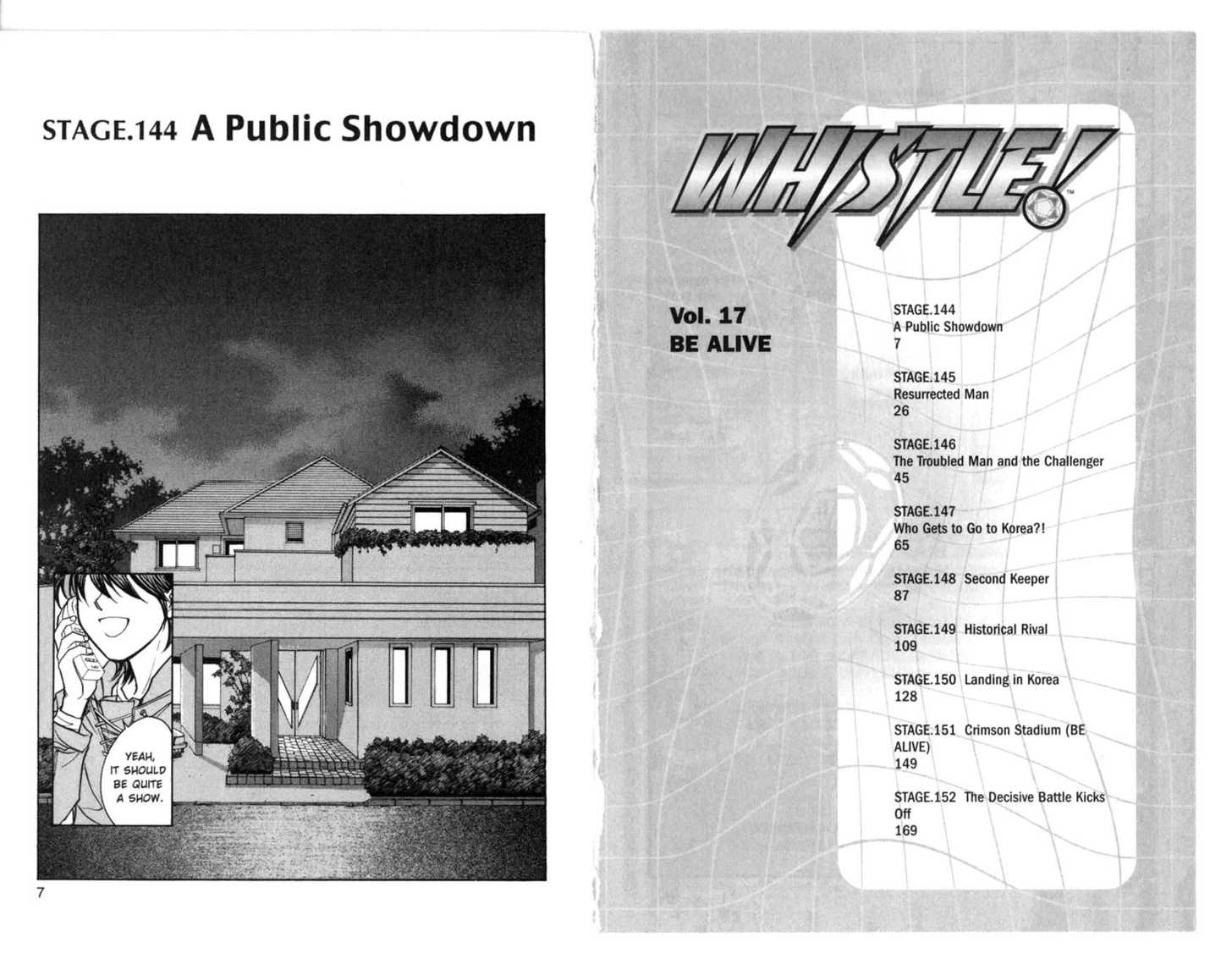 STAGE.144 A Public Showdown

YEAH, IT SHOULD BE QUITE A SHOW.

7

WHISTLE!™

Vol. 17
BE ALIVE

STAGE.144
A Public Showdown
7

STAGE.145
Resurrected Man
26

STAGE.146
The Troubled Man and the Challenger
45

STAGE.147
Who Gets to Go to Korea?!
65

STAGE.148 Second Keeper
87

STAGE.149 Historical Rival
109

STAGE.150 Landing in Korea
128

STAGE.151 Crimson Stadium (BE ALIVE)
149

STAGE.152 The Decisive Battle Kicks Off
169